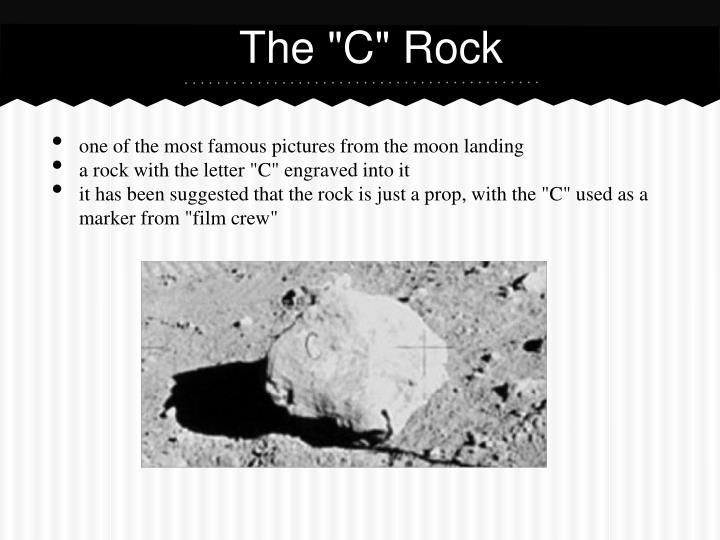 The "C" Rock

- one of the most famous pictures from the moon landing
- a rock with the letter "C" engraved into it
- it has been suggested that the rock is just a prop, with the "C" used as a marker from "film crew"

C